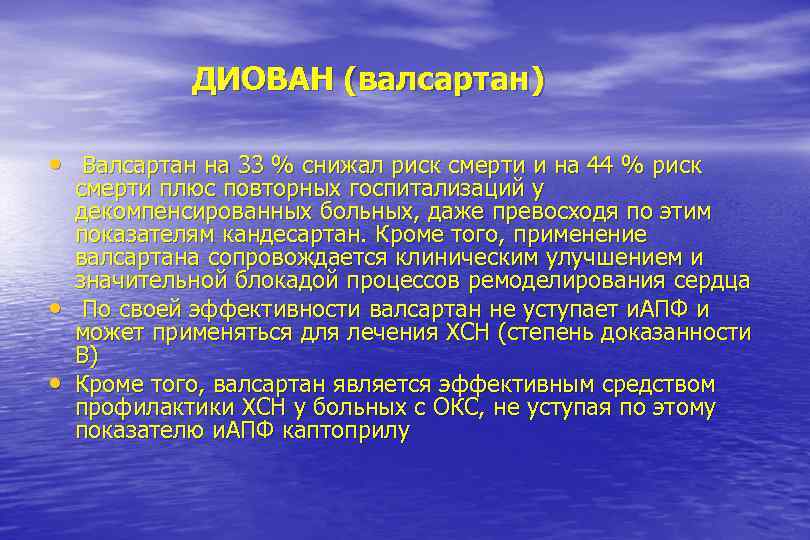 ДИОВАН (валсартан)

• Валсартан на 33 % снижал риск смерти и на 44 % риск смерти плюс повторных госпитализаций у декомпенсированных больных, даже превосходя по этим показателям кандесартан. Кроме того, применение валсартана сопровождается клиническим улучшением и значительной блокадой процессов ремоделирования сердца

• По своей эффективности валсартан не уступает иАПФ и может применяться для лечения ХСН (степень доказанности В)

• Кроме того, валсартан является эффективным средством профилактики ХСН у больных с ОКС, не уступая по этому показателю иАПФ каптоприлу